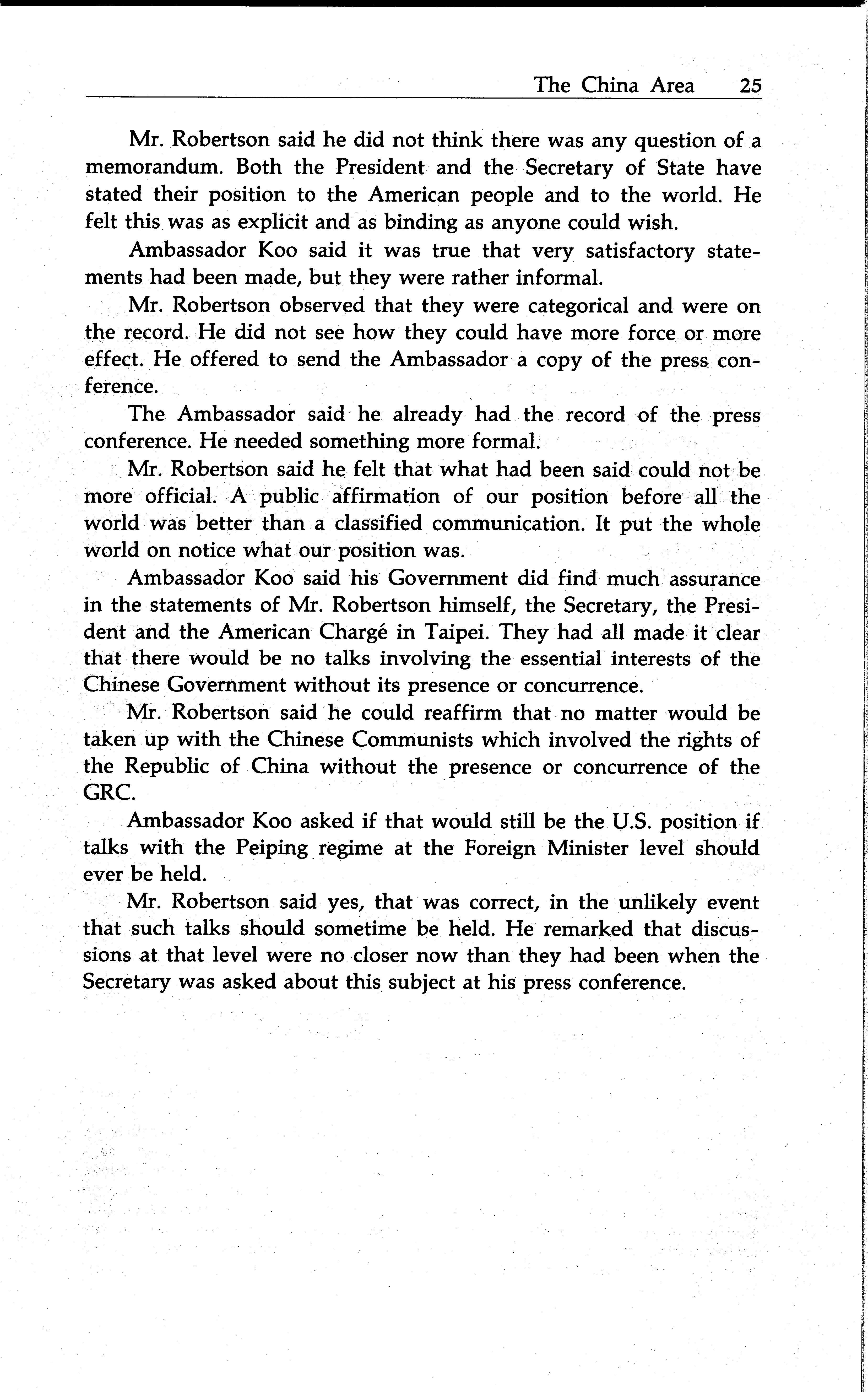 The China Area 25

Mr. Robertson said he did not think there was any question of a memorandum. Both the President and the Secretary of State have stated their position to the American people and to the world. He felt this was as explicit and as binding as anyone could wish.

Ambassador Koo said it was true that very satisfactory statements had been made, but they were rather informal.

Mr. Robertson observed that they were categorical and were on the record. He did not see how they could have more force or more effect. He offered to send the Ambassador a copy of the press conference.

The Ambassador said he already had the record of the press conference. He needed something more formal.

Mr. Robertson said he felt that what had been said could not be more official. A public affirmation of our position before all the world was better than a classified communication. It put the whole world on notice what our position was.

Ambassador Koo said his Government did find much assurance in the statements of Mr. Robertson himself, the Secretary, the President and the American Chargé in Taipei. They had all made it clear that there would be no talks involving the essential interests of the Chinese Government without its presence or concurrence.

Mr. Robertson said he could reaffirm that no matter would be taken up with the Chinese Communists which involved the rights of the Republic of China without the presence or concurrence of the GRC.

Ambassador Koo asked if that would still be the U.S. position if talks with the Peiping regime at the Foreign Minister level should ever be held.

Mr. Robertson said yes, that was correct, in the unlikely event that such talks should sometime be held. He remarked that discussions at that level were no closer now than they had been when the Secretary was asked about this subject at his press conference.